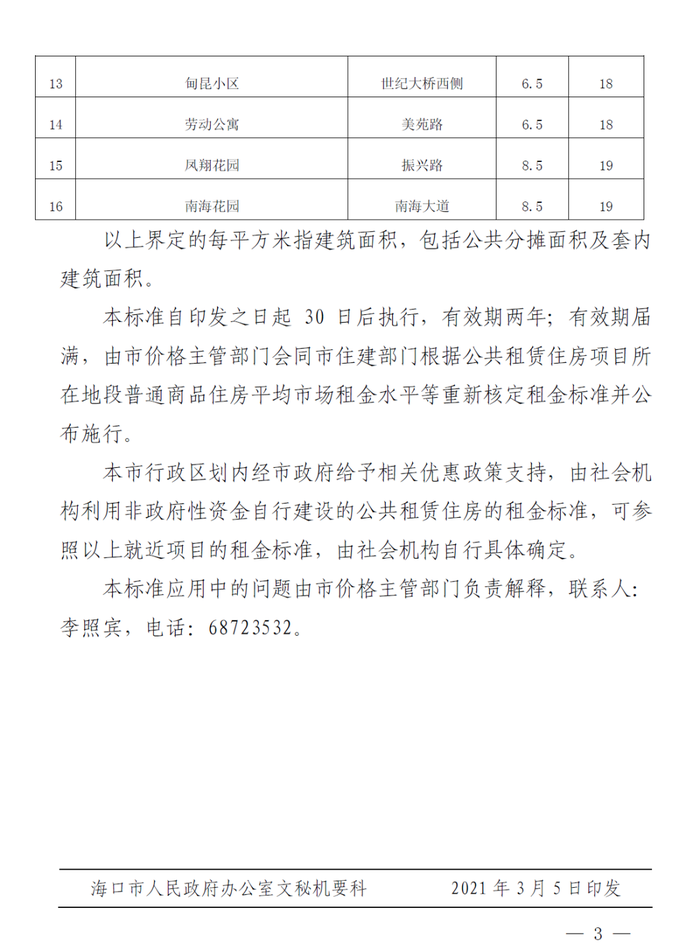 | 13 | 甸昆小区 | 世纪大桥西侧 | 6.5 | 18 |
|---|---|---|---|---|
| 14 | 劳动公寓 | 美苑路 | 6.5 | 18 |
| 15 | 凤翔花园 | 振兴路 | 8.5 | 19 |
| 16 | 南海花园 | 南海大道 | 8.5 | 19 |

以上界定的每平方米指建筑面积，包括公共分摊面积及套内建筑面积。

本标准自印发之日起30日后执行，有效期两年；有效期届满，由市价格主管部门会同市住建部门根据公共租赁住房项目所在地段普通商品住房平均市场租金水平等重新核定租金标准并公布施行。

本市行政区划内经市政府给予相关优惠政策支持，由社会机构利用非政府性资金自行建设的公共租赁住房的租金标准，可参照以上就近项目的租金标准，由社会机构自行具体确定。

本标准应用中的问题由市价格主管部门负责解释，联系人：李照宾，电话：68723532。

海口市人民政府办公室文秘机要科 2021年3月5日印发

— 3 —